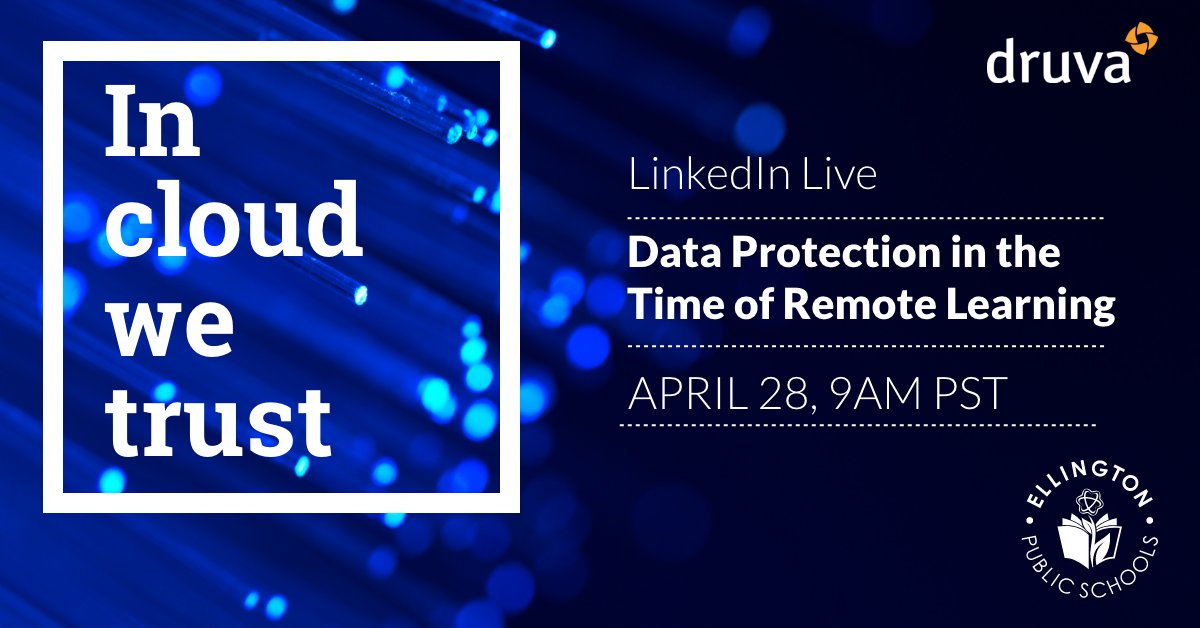 In cloud we trust

druva

LinkedIn Live

Data Protection in the Time of Remote Learning

APRIL 28, 9AM PST

ELLINGTON PUBLIC SCHOOLS